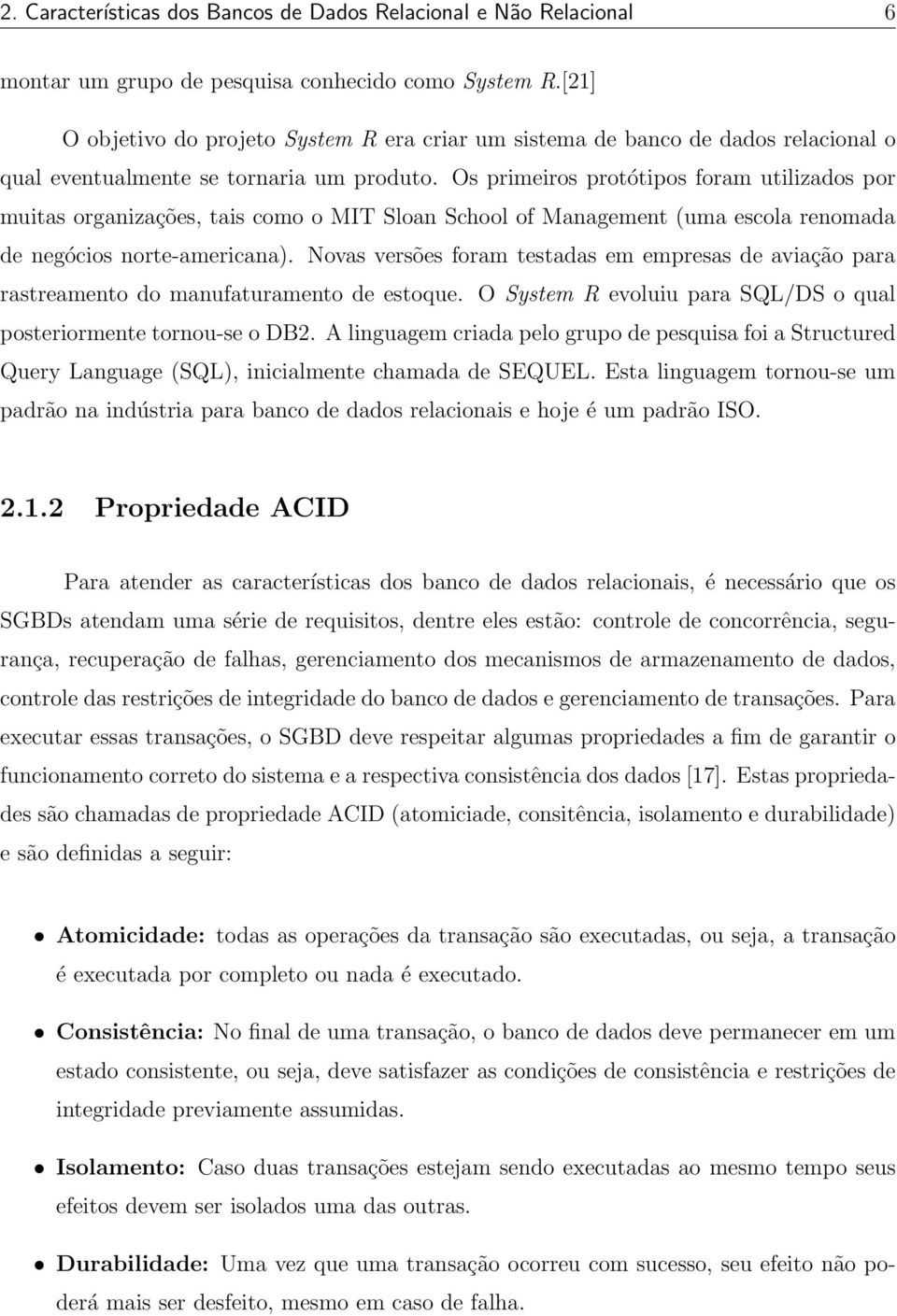 2. Características dos Bancos de Dados Relacional e Não Relacional 6

montar um grupo de pesquisa conhecido como System R.[21]

O objetivo do projeto System R era criar um sistema de banco de dados relacional o qual eventualmente se tornaria um produto. Os primeiros protótipos foram utilizados por muitas organizações, tais como o MIT Sloan School of Management (uma escola renomada de negócios norte-americana). Novas versões foram testadas em empresas de aviação para rastreamento do manufaturamento de estoque. O System R evoluiu para SQL/DS o qual posteriormente tornou-se o DB2. A linguagem criada pelo grupo de pesquisa foi a Structured Query Language (SQL), inicialmente chamada de SEQUEL. Esta linguagem tornou-se um padrão na indústria para banco de dados relacionais e hoje é um padrão ISO.

2.1.2 Propriedade ACID

Para atender as características dos banco de dados relacionais, é necessário que os SGBDs atendam uma série de requisitos, dentre eles estão: controle de concorrência, segurança, recuperação de falhas, gerenciamento dos mecanismos de armazenamento de dados, controle das restrições de integridade do banco de dados e gerenciamento de transações. Para executar essas transações, o SGBD deve respeitar algumas propriedades a fim de garantir o funcionamento correto do sistema e a respectiva consistência dos dados [17]. Estas propriedades são chamadas de propriedade ACID (atomiciade, consitência, isolamento e durabilidade) e são definidas a seguir:

• Atomicidade: todas as operações da transação são executadas, ou seja, a transação é executada por completo ou nada é executado.

• Consistência: No final de uma transação, o banco de dados deve permanecer em um estado consistente, ou seja, deve satisfazer as condições de consistência e restrições de integridade previamente assumidas.

• Isolamento: Caso duas transações estejam sendo executadas ao mesmo tempo seus efeitos devem ser isolados uma das outras.

• Durabilidade: Uma vez que uma transação ocorreu com sucesso, seu efeito não poderá mais ser desfeito, mesmo em caso de falha.